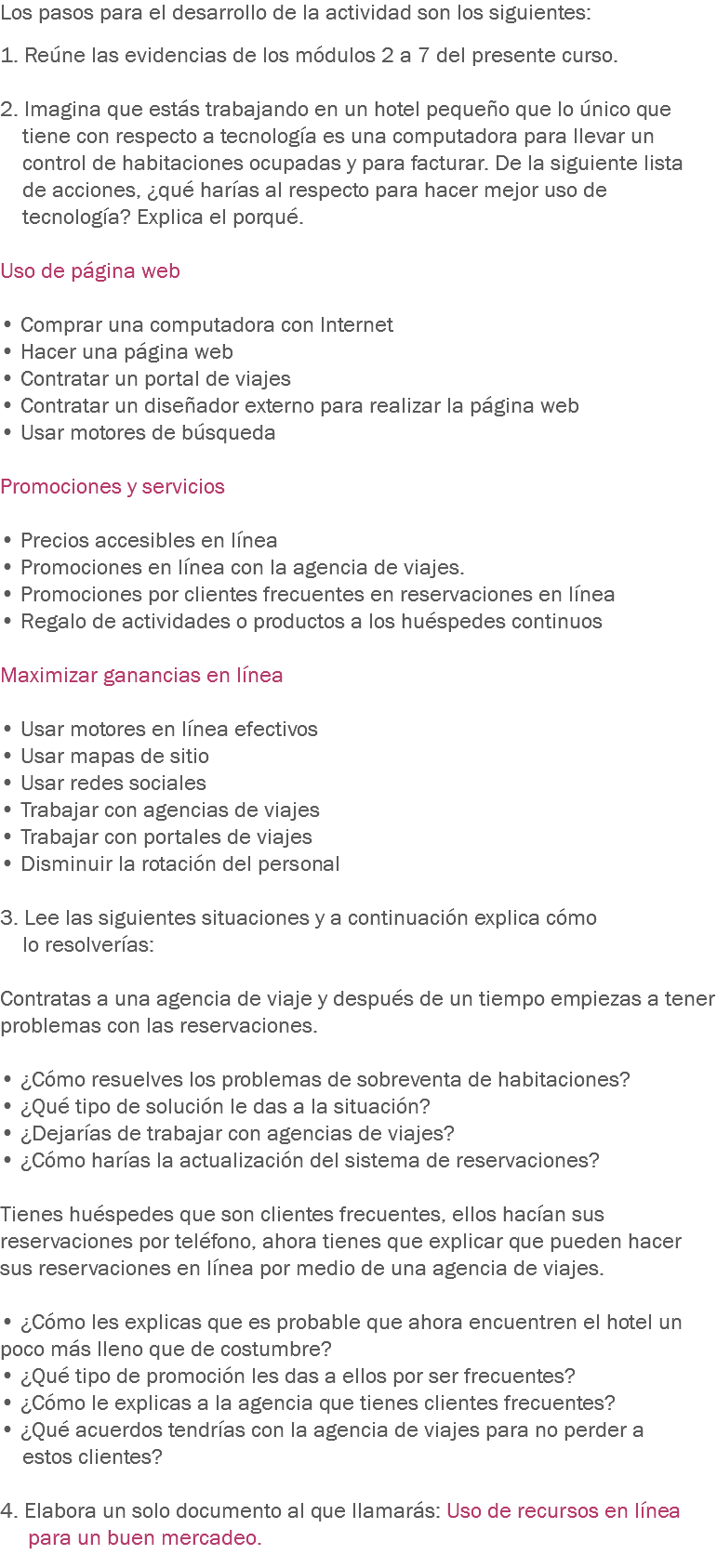 Los pasos para el desarrollo de la actividad son los siguientes:

1. Reúne las evidencias de los módulos 2 a 7 del presente curso.

2. Imagina que estás trabajando en un hotel pequeño que lo único que tiene con respecto a tecnología es una computadora para llevar un control de habitaciones ocupadas y para facturar. De la siguiente lista de acciones, ¿qué harías al respecto para hacer mejor uso de tecnología? Explica el porqué.

Uso de página web

• Comprar una computadora con Internet
• Hacer una página web
• Contratar un portal de viajes
• Contratar un diseñador externo para realizar la página web
• Usar motores de búsqueda

Promociones y servicios

• Precios accesibles en línea
• Promociones en línea con la agencia de viajes.
• Promociones por clientes frecuentes en reservaciones en línea
• Regalo de actividades o productos a los huéspedes continuos

Maximizar ganancias en línea

• Usar motores en línea efectivos
• Usar mapas de sitio
• Usar redes sociales
• Trabajar con agencias de viajes
• Trabajar con portales de viajes
• Disminuir la rotación del personal

3. Lee las siguientes situaciones y a continuación explica cómo lo resolverías:

Contratas a una agencia de viaje y después de un tiempo empiezas a tener problemas con las reservaciones.

• ¿Cómo resuelves los problemas de sobreventa de habitaciones?
• ¿Qué tipo de solución le das a la situación?
• ¿Dejarías de trabajar con agencias de viajes?
• ¿Cómo harías la actualización del sistema de reservaciones?

Tienes huéspedes que son clientes frecuentes, ellos hacían sus reservaciones por teléfono, ahora tienes que explicar que pueden hacer sus reservaciones en línea por medio de una agencia de viajes.

• ¿Cómo les explicas que es probable que ahora encuentren el hotel un poco más lleno que de costumbre?
• ¿Qué tipo de promoción les das a ellos por ser frecuentes?
• ¿Cómo le explicas a la agencia que tienes clientes frecuentes?
• ¿Qué acuerdos tendrías con la agencia de viajes para no perder a estos clientes?

4. Elabora un solo documento al que llamarás: Uso de recursos en línea para un buen mercadeo.